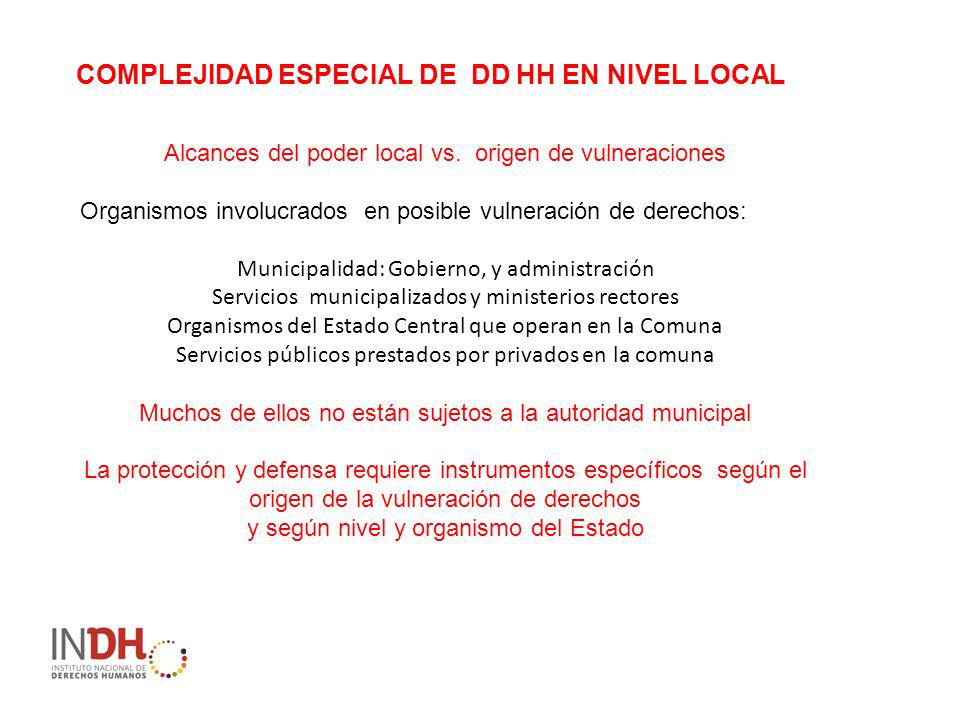 COMPLEJIDAD ESPECIAL DE DD HH EN NIVEL LOCAL

Alcances del poder local vs. origen de vulneraciones

Organismos involucrados en posible vulneración de derechos:

Municipalidad: Gobierno, y administración
Servicios municipalizados y ministerios rectores
Organismos del Estado Central que operan en la Comuna
Servicios públicos prestados por privados en la comuna

Muchos de ellos no están sujetos a la autoridad municipal

La protección y defensa requiere instrumentos específicos según el origen de la vulneración de derechos
y según nivel y organismo del Estado

INDH
INSTITUTO NACIONAL DE
DERECHOS HUMANOS